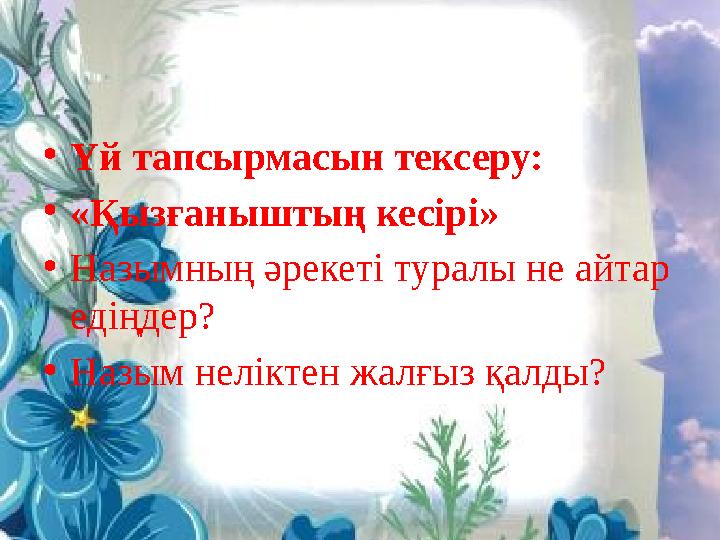 • Үй тапсырмасын тексеру:
• «Қызғаныштың кесірі»
• Назымның әрекеті туралы не айтар едіңдер?
• Назым неліктен жалғыз қалды?